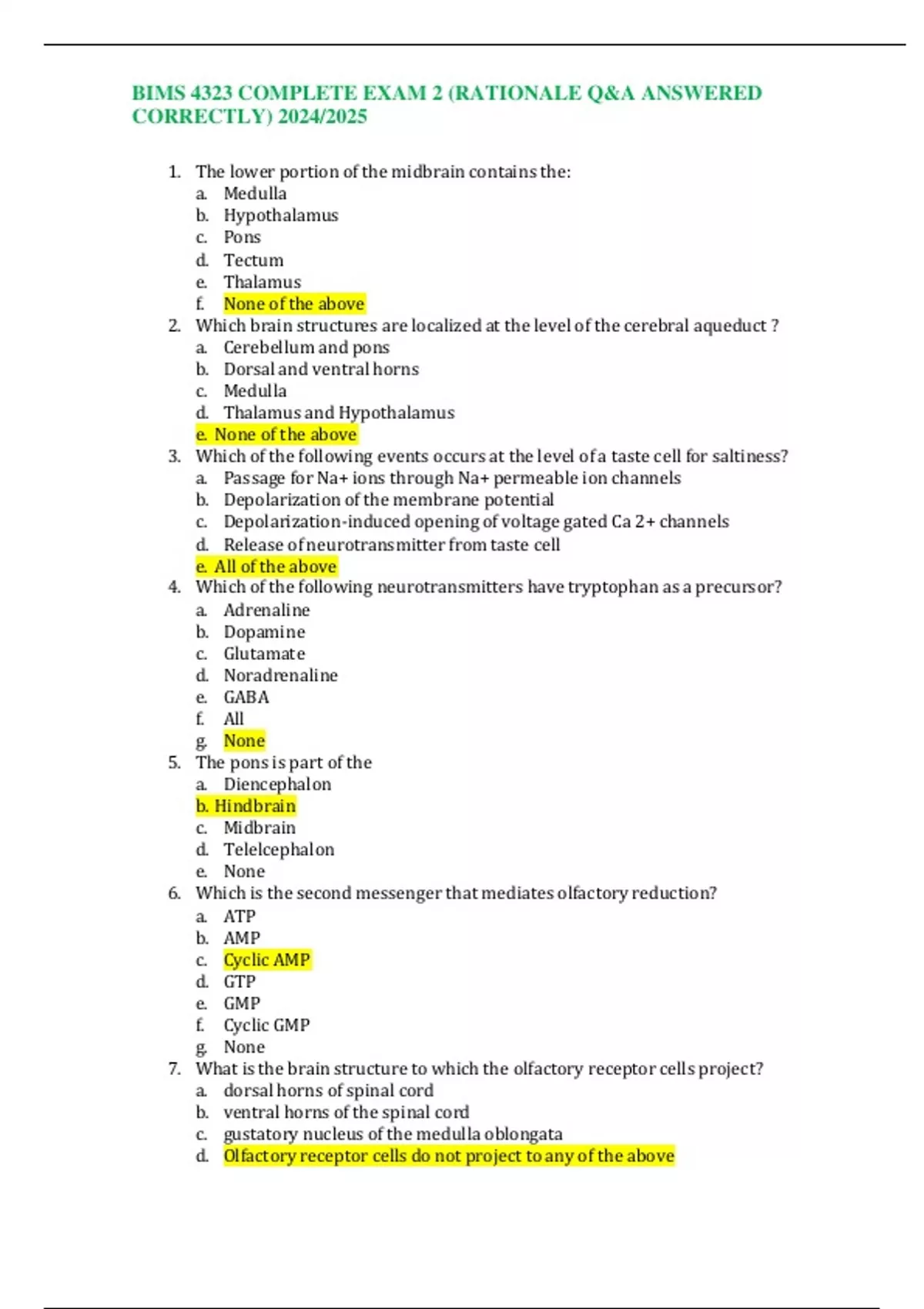 BIMS 4323 COMPLETE EXAM 2 (RATIONALE Q&A ANSWERED CORRECTLY) 2024/2025

1. The lower portion of the midbrain contains the:
a. Medulla
b. Hypothalamus
c. Pons
d. Tectum
e. Thalamus
f. None of the above
2. Which brain structures are localized at the level of the cerebral aqueduct ?
a. Cerebellum and pons
b. Dorsal and ventral horns
c. Medulla
d. Thalamus and Hypothalamus
e. None of the above
3. Which of the following events occurs at the level of a taste cell for saltiness?
a. Passage for Na+ ions through Na+ permeable ion channels
b. Depolarization of the membrane potential
c. Depolarization-induced opening of voltage gated Ca 2+ channels
d. Release of neurotransmitter from taste cell
e. All of the above
4. Which of the following neurotransmitters have tryptophan as a precursor?
a. Adrenaline
b. Dopamine
c. Glutamate
d. Noradrenaline
e. GABA
f. All
g. None
5. The pons is part of the
a. Diencephalon
b. Hindbrain
c. Midbrain
d. Telelcephalon
e. None
6. Which is the second messenger that mediates olfactory reduction?
a. ATP
b. AMP
c. Cyclic AMP
d. GTP
e. GMP
f. Cyclic GMP
g. None
7. What is the brain structure to which the olfactory receptor cells project?
a. dorsal horns of spinal cord
b. ventral horns of the spinal cord
c. gustatory nucleus of the medulla oblongata
d. Olfactory receptor cells do not project to any of the above